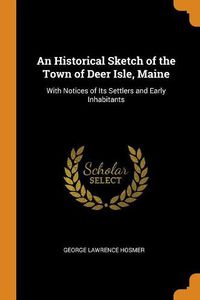 An Historical Sketch of the Town of Deer Isle, Maine

With Notices of Its Settlers and Early Inhabitants

Scholar
SELECT

GEORGE LAWRENCE HOSMER